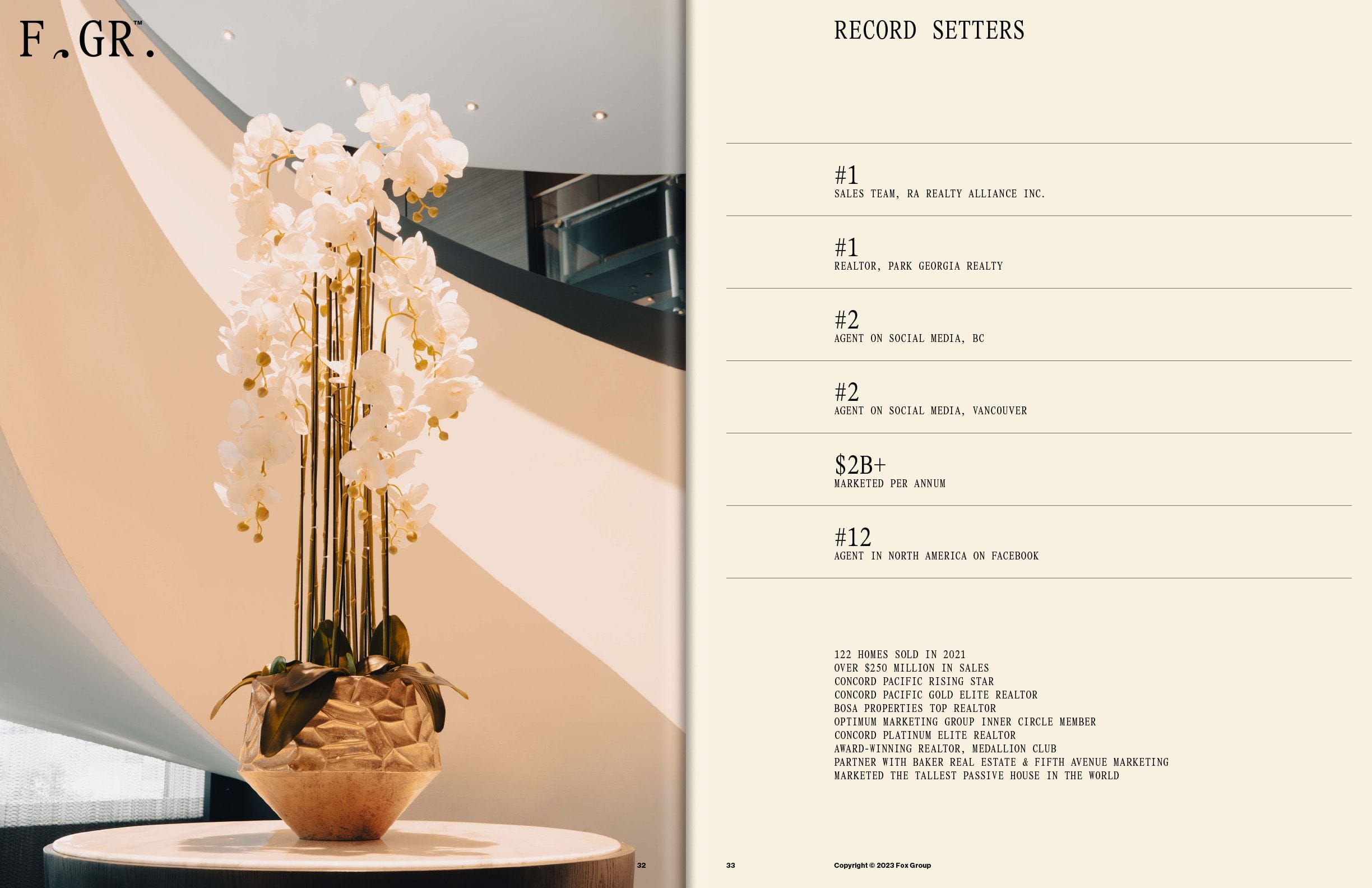 F GR.™

32

RECORD SETTERS

#1
SALES TEAM, RA REALTY ALLIANCE INC.

#1
REALTOR, PARK GEORGIA REALTY

#2
AGENT ON SOCIAL MEDIA, BC

#2
AGENT ON SOCIAL MEDIA, VANCOUVER

$2B+
MARKETED PER ANNUM

#12
AGENT IN NORTH AMERICA ON FACEBOOK

122 HOMES SOLD IN 2021
OVER $250 MILLION IN SALES
CONCORD PACIFIC RISING STAR
CONCORD PACIFIC GOLD ELITE REALTOR
BOSA PROPERTIES TOP REALTOR
OPTIMUM MARKETING GROUP INNER CIRCLE MEMBER
CONCORD PLATINUM ELITE REALTOR
AWARD-WINNING REALTOR, MEDALLION CLUB
PARTNER WITH BAKER REAL ESTATE & FIFTH AVENUE MARKETING
MARKETED THE TALLEST PASSIVE HOUSE IN THE WORLD

33

Copyright © 2023 Fox Group